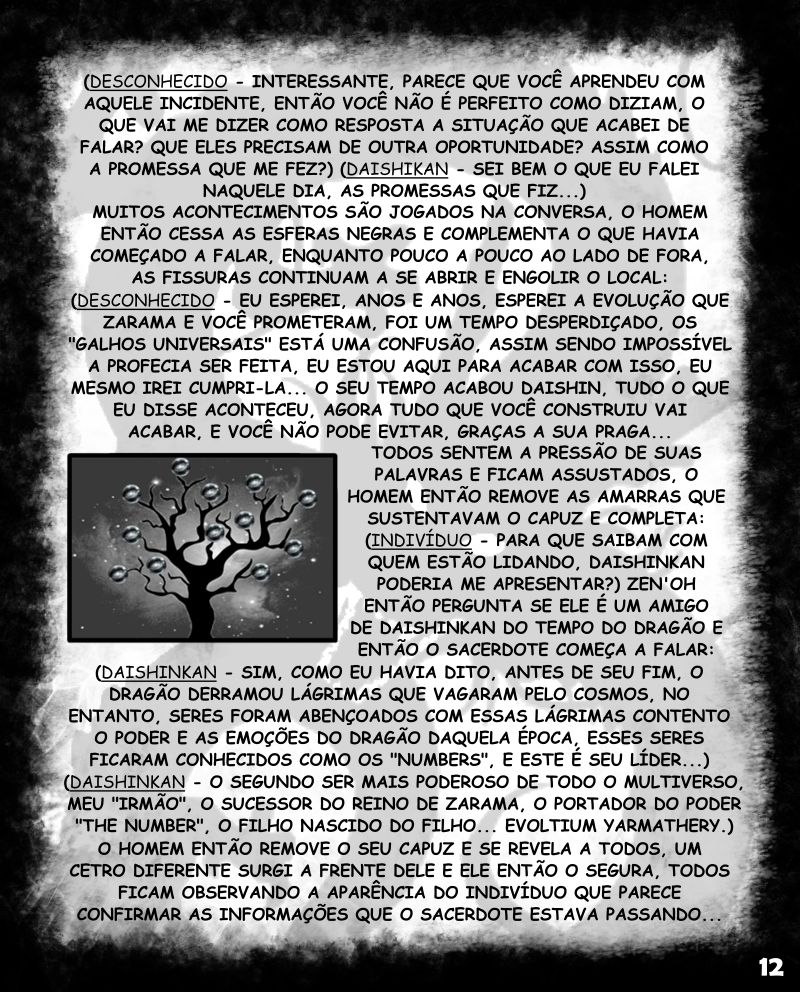 (DESCONHECIDO - INTERESSANTE, PARECE QUE VOCÊ APRENDEU COM AQUELE INCIDENTE, ENTÃO VOCÊ NÃO É PERFEITO COMO DIZIAM, O QUE VAI ME DIZER COMO RESPOSTA A SITUAÇÃO QUE ACABEI DE FALAR? QUE ELES PRECISAM DE OUTRA OPORTUNIDADE? ASSIM COMO A PROMESSA QUE ME FEZ?) (DAISHIKAN - SEI BEM O QUE EU FALEI NAQUELE DIA, AS PROMESSAS QUE FIZ...)

MUITOS ACONTECIMENTOS SÃO JOGADOS NA CONVERSA, O HOMEM ENTÃO CESSA AS ESFERAS NEGRAS E COMPLEMENTA O QUE HAVIA COMEÇADO A FALAR, ENQUANTO POUCO A POUCO AO LADO DE FORA, AS FISSURAS CONTINUAM A SE ABRIR E ENGOLIR O LOCAL:

(DESCONHECIDO - EU ESPEREI, ANOS E ANOS, ESPEREI A EVOLUÇÃO QUE ZARAMA E VOCÊ PROMETERAM, FOI UM TEMPO DESPERDIÇADO, OS "GALHOS UNIVERSAIS" ESTÁ UMA CONFUSÃO, ASSIM SENDO IMPOSSÍVEL A PROFECIA SER FEITA, EU ESTOU AQUI PARA ACABAR COM ISSO, EU MESMO IREI CUMPRI-LA... O SEU TEMPO ACABOU DAISHIN, TUDO O QUE EU DISSE ACONTECEU, AGORA TUDO QUE VOCÊ CONSTRUIU VAI ACABAR, E VOCÊ NÃO PODE EVITAR, GRAÇAS A SUA PRAGA...

TODOS SENTEM A PRESSÃO DE SUAS PALAVRAS E FICAM ASSUSTADOS, O HOMEM ENTÃO REMOVE AS AMARRAS QUE SUSTENTAVAM O CAPUZ E COMPLETA: (INDIVÍDUO - PARA QUE SAIBAM COM QUEM ESTÃO LIDANDO, DAISHINKAN PODERIA ME APRESENTAR?) ZEN'OH ENTÃO PERGUNTA SE ELE É UM AMIGO DE DAISHINKAN DO TEMPO DO DRAGÃO E ENTÃO O SACERDOTE COMEÇA A FALAR:

(DAISHINKAN - SIM, COMO EU HAVIA DITO, ANTES DE SEU FIM, O DRAGÃO DERRAMOU LÁGRIMAS QUE VAGARAM PELO COSMOS, NO ENTANTO, SERES FORAM ABENÇOADOS COM ESSAS LÁGRIMAS CONTENTO O PODER E AS EMOÇÕES DO DRAGÃO DAQUELA ÉPOCA, ESSES SERES FICARAM CONHECIDOS COMO OS "NUMBERS", E ESTE É SEU LÍDER...)

(DAISHINKAN - O SEGUNDO SER MAIS PODEROSO DE TODO O MULTIVERSO, MEU "IRMÃO", O SUCESSOR DO REINO DE ZARAMA, O PORTADOR DO PODER "THE NUMBER", O FILHO NASCIDO DO FILHO... EVOLTIUM YARMATHERY.)

O HOMEM ENTÃO REMOVE O SEU CAPUZ E SE REVELA A TODOS, UM CETRO DIFERENTE SURGI A FRENTE DELE E ELE ENTÃO O SEGURA, TODOS FICAM OBSERVANDO A APARÊNCIA DO INDIVÍDUO QUE PARECE CONFIRMAR AS INFORMAÇÕES QUE O SACERDOTE ESTAVA PASSANDO...

12